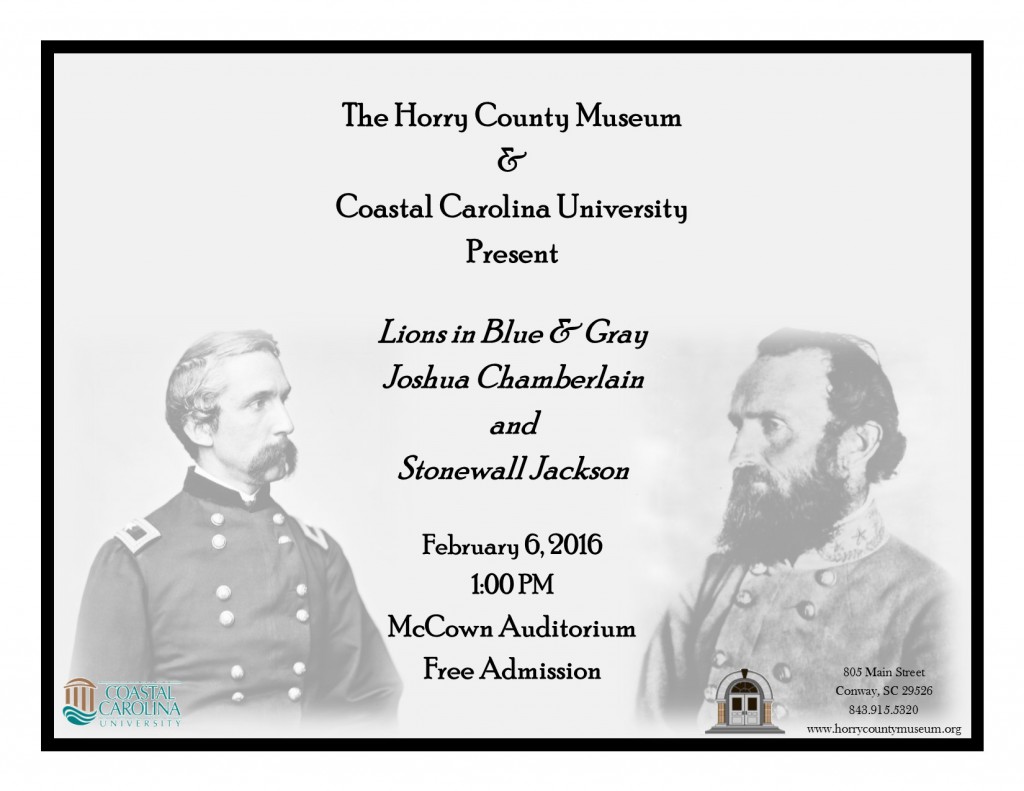 The Horry County Museum
&
Coastal Carolina University
Present

Lions in Blue & Gray
Joshua Chamberlain
and
Stonewall Jackson

February 6, 2016
1:00 PM
McCown Auditorium
Free Admission

COASTAL CAROLINA UNIVERSITY

805 Main Street
Conway, SC 29526
843.915.5320
www.horrycountymuseum.org